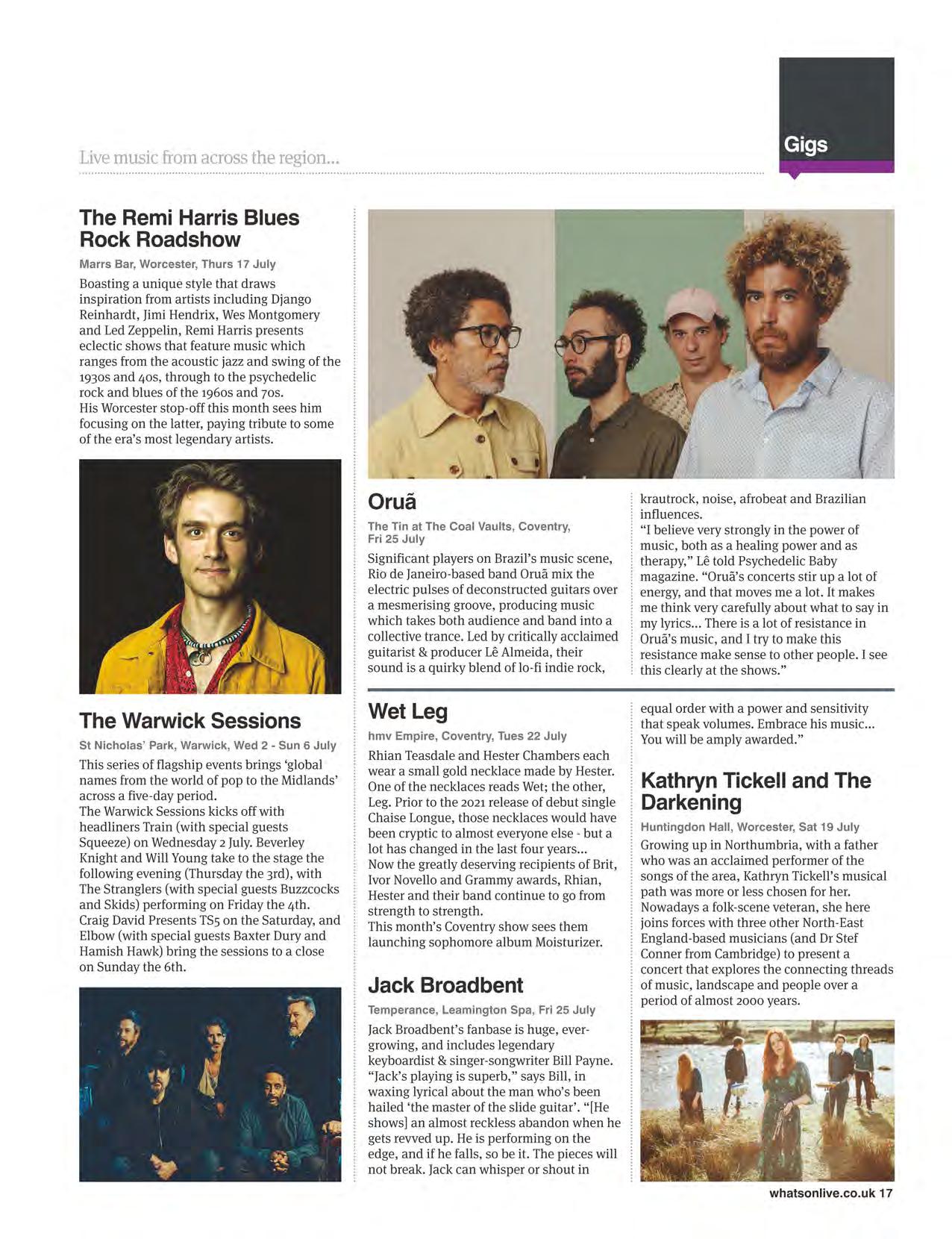 Gigs

Live music from across the region...

The Remi Harris Blues Rock Roadshow

Marrs Bar, Worcester, Thurs 17 July

Boasting a unique style that draws inspiration from artists including Django Reinhardt, Jimi Hendrix, Wes Montgomery and Led Zeppelin, Remi Harris presents eclectic shows that feature music which ranges from the acoustic jazz and swing of the 1930s and 40s, through to the psychedelic rock and blues of the 1960s and 70s.
His Worcester stop-off this month sees him focusing on the latter, paying tribute to some of the era's most legendary artists.

The Warwick Sessions

St Nicholas' Park, Warwick, Wed 2 - Sun 6 July

This series of flagship events brings 'global names from the world of pop to the Midlands' across a five-day period.
The Warwick Sessions kicks off with headliners Train (with special guests Squeeze) on Wednesday 2 July. Beverley Knight and Will Young take to the stage the following evening (Thursday the 3rd), with The Stranglers (with special guests Buzzcocks and Skids) performing on Friday the 4th. Craig David Presents TS5 on the Saturday, and Elbow (with special guests Baxter Dury and Hamish Hawk) bring the sessions to a close on Sunday the 6th.

Oruã

The Tin at The Coal Vaults, Coventry, Fri 25 July

Significant players on Brazil's music scene, Rio de Janeiro-based band Oruã mix the electric pulses of deconstructed guitars over a mesmerising groove, producing music which takes both audience and band into a collective trance. Led by critically acclaimed guitarist & producer Lê Almeida, their sound is a quirky blend of lo-fi indie rock, krautrock, noise, afrobeat and Brazilian influences.
"I believe very strongly in the power of music, both as a healing power and as therapy," Lê told Psychedelic Baby magazine. "Oruã's concerts stir up a lot of energy, and that moves me a lot. It makes me think very carefully about what to say in my lyrics... There is a lot of resistance in Oruã's music, and I try to make this resistance make sense to other people. I see this clearly at the shows."

Wet Leg

hmv Empire, Coventry, Tues 22 July

Rhian Teasdale and Hester Chambers each wear a small gold necklace made by Hester. One of the necklaces reads Wet; the other, Leg. Prior to the 2021 release of debut single Chaise Longue, those necklaces would have been cryptic to almost everyone else - but a lot has changed in the last four years...
Now the greatly deserving recipients of Brit, Ivor Novello and Grammy awards, Rhian, Hester and their band continue to go from strength to strength.
This month's Coventry show sees them launching sophomore album Moisturizer.

Jack Broadbent

Temperance, Leamington Spa, Fri 25 July

Jack Broadbent's fanbase is huge, ever-growing, and includes legendary keyboardist & singer-songwriter Bill Payne. "Jack's playing is superb," says Bill, in waxing lyrical about the man who's been hailed 'the master of the slide guitar'. "[He shows] an almost reckless abandon when he gets revved up. He is performing on the edge, and if he falls, so be it. The pieces will not break. Jack can whisper or shout in equal order with a power and sensitivity that speak volumes. Embrace his music... You will be amply awarded."

Kathryn Tickell and The Darkening

Huntingdon Hall, Worcester, Sat 19 July

Growing up in Northumbria, with a father who was an acclaimed performer of the songs of the area, Kathryn Tickell's musical path was more or less chosen for her. Nowadays a folk-scene veteran, she here joins forces with three other North-East England-based musicians (and Dr Stef Conner from Cambridge) to present a concert that explores the connecting threads of music, landscape and people over a period of almost 2000 years.

whatsonlive.co.uk 17